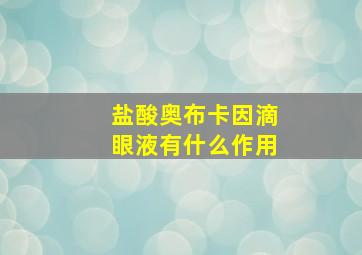 盐酸奥布卡因滴眼液有什么作用